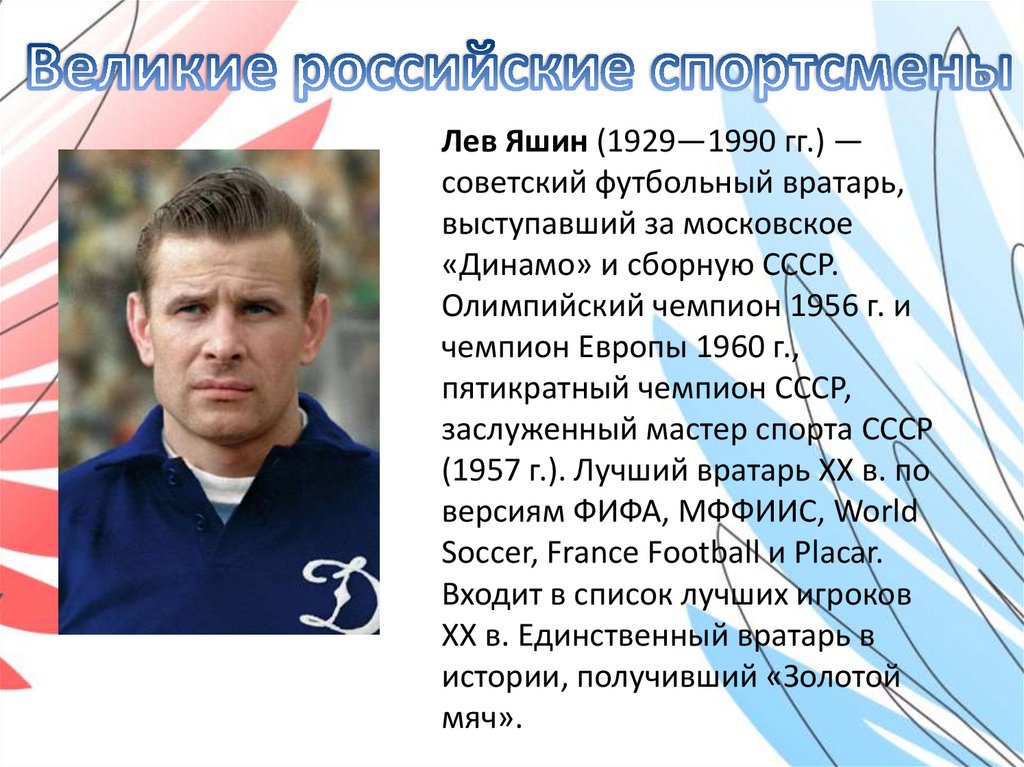 Великие российские спортсмены

Лев Яшин (1929—1990 гг.) — советский футбольный вратарь, выступавший за московское «Динамо» и сборную СССР. Олимпийский чемпион 1956 г. и чемпион Европы 1960 г., пятикратный чемпион СССР, заслуженный мастер спорта СССР (1957 г.). Лучший вратарь XX в. по версиям ФИФА, МФФИИС, World Soccer, France Football и Placar. Входит в список лучших игроков XX в. Единственный вратарь в истории, получивший «Золотой мяч».